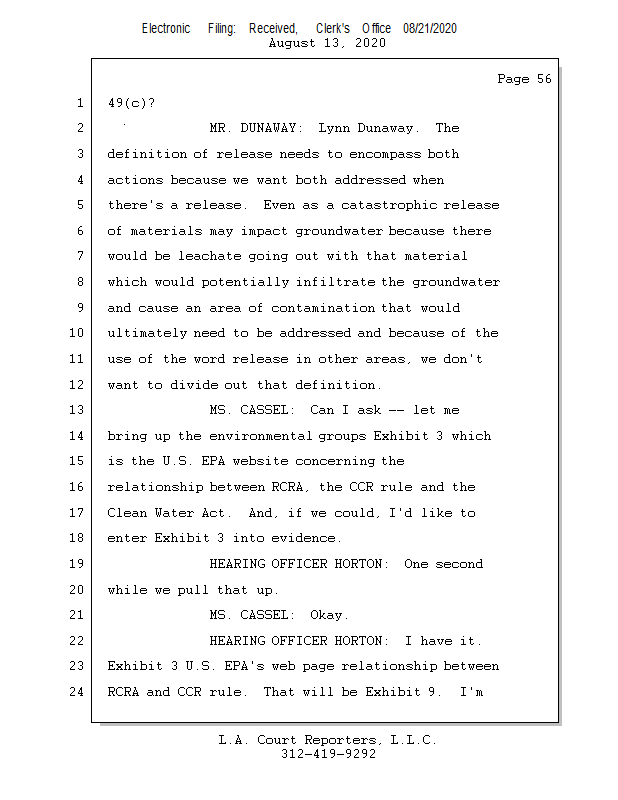 Electronic Filing: Received, Clerk's Office 08/21/2020
August 13, 2020

Page 56

1 49(c)?

2 MR. DUNAWAY: Lynn Dunaway. The

3 definition of release needs to encompass both

4 actions because we want both addressed when

5 there's a release. Even as a catastrophic release

6 of materials may impact groundwater because there

7 would be leachate going out with that material

8 which would potentially infiltrate the groundwater

9 and cause an area of contamination that would

10 ultimately need to be addressed and because of the

11 use of the word release in other areas, we don't

12 want to divide out that definition.

13 MS. CASSEL: Can I ask -- let me

14 bring up the environmental groups Exhibit 3 which

15 is the U.S. EPA website concerning the

16 relationship between RCRA, the CCR rule and the

17 Clean Water Act. And, if we could, I'd like to

18 enter Exhibit 3 into evidence.

19 HEARING OFFICER HORTON: One second

20 while we pull that up.

21 MS. CASSEL: Okay.

22 HEARING OFFICER HORTON: I have it.

23 Exhibit 3 U.S. EPA's web page relationship between

24 RCRA and CCR rule. That will be Exhibit 9. I'm

L.A. Court Reporters, L.L.C.
312-419-9292